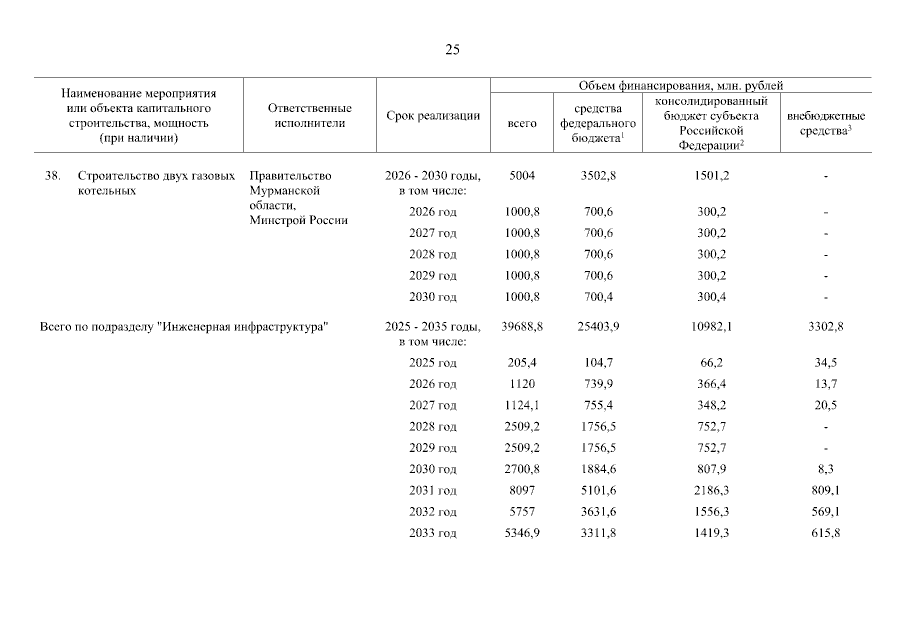 25

| Наименование мероприятия или объекта капитального строительства, мощность (при наличии) | Ответственные исполнители | Срок реализации | Объем финансирования, млн. рублей: всего | средства федерального бюджета$^1$ | консолидированный бюджет субъекта Российской Федерации$^2$ | внебюджетные средства$^3$ |
|---|---|---|---|---|---|---|
| 38. Строительство двух газовых котельных | Правительство Мурманской области, Минстрой России | 2026 - 2030 годы, в том числе: | 5004 | 3502,8 | 1501,2 | - |
| | | 2026 год | 1000,8 | 700,6 | 300,2 | - |
| | | 2027 год | 1000,8 | 700,6 | 300,2 | - |
| | | 2028 год | 1000,8 | 700,6 | 300,2 | - |
| | | 2029 год | 1000,8 | 700,6 | 300,2 | - |
| | | 2030 год | 1000,8 | 700,4 | 300,4 | - |
| Всего по подразделу "Инженерная инфраструктура" | | 2025 - 2035 годы, в том числе: | 39688,8 | 25403,9 | 10982,1 | 3302,8 |
| | | 2025 год | 205,4 | 104,7 | 66,2 | 34,5 |
| | | 2026 год | 1120 | 739,9 | 366,4 | 13,7 |
| | | 2027 год | 1124,1 | 755,4 | 348,2 | 20,5 |
| | | 2028 год | 2509,2 | 1756,5 | 752,7 | - |
| | | 2029 год | 2509,2 | 1756,5 | 752,7 | - |
| | | 2030 год | 2700,8 | 1884,6 | 807,9 | 8,3 |
| | | 2031 год | 8097 | 5101,6 | 2186,3 | 809,1 |
| | | 2032 год | 5757 | 3631,6 | 1556,3 | 569,1 |
| | | 2033 год | 5346,9 | 3311,8 | 1419,3 | 615,8 |